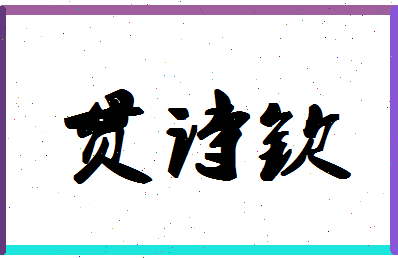 贯诗钦